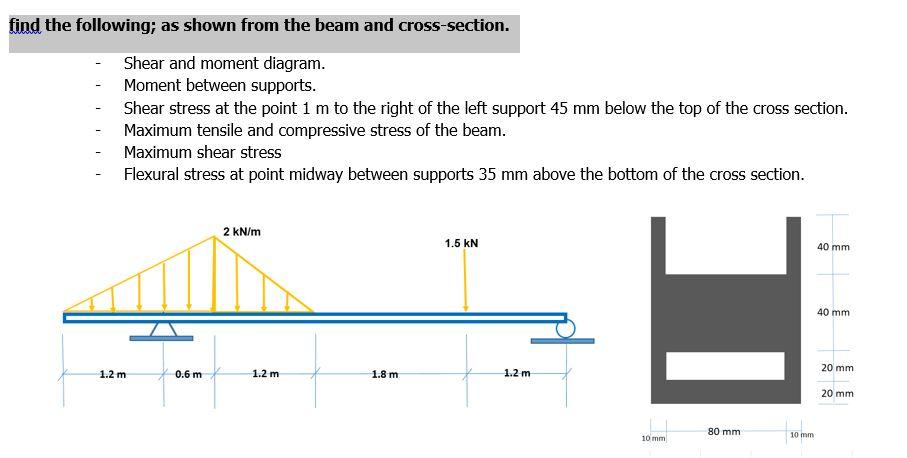 find the following; as shown from the beam and cross-section.

- Shear and moment diagram.
- Moment between supports.
- Shear stress at the point 1 m to the right of the left support 45 mm below the top of the cross section.
- Maximum tensile and compressive stress of the beam.
- Maximum shear stress
- Flexural stress at point midway between supports 35 mm above the bottom of the cross section.

2 kN/m

1.5 kN

1.2 m
0.6 m
1.2 m
1.8 m
1.2 m

40 mm
40 mm
20 mm
20 mm
10 mm
80 mm
10 mm